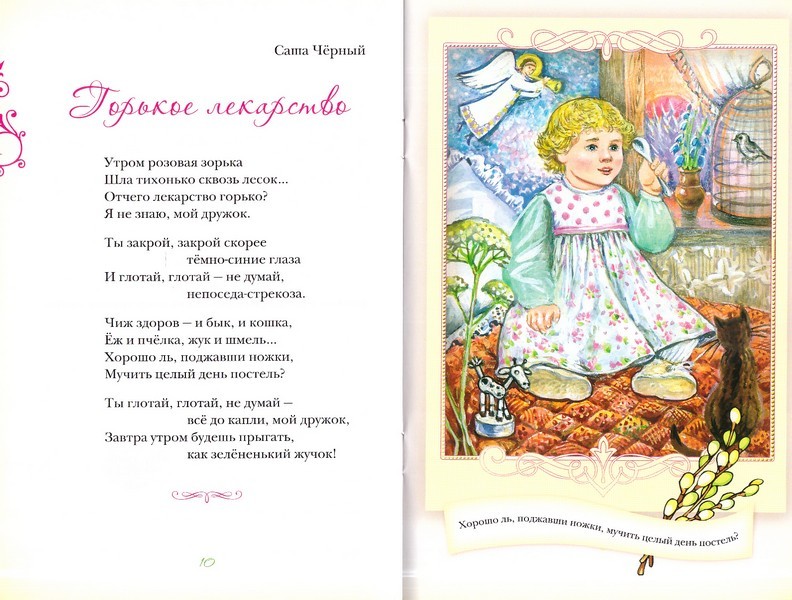 Саша Чёрный

Горькое лекарство

Утром розовая зорька
Шла тихонько сквозь лесок...
Отчего лекарство горько?
Я не знаю, мой дружок.

Ты закрой, закрой скорее
тёмно-синие глаза
И глотай, глотай – не думай,
непоседа-стрекоза.

Чиж здоров – и бык, и кошка,
Ёж и пчёлка, жук и шмель...
Хорошо ль, поджавши ножки,
Мучить целый день постель?

Ты глотай, глотай, не думай –
всё до капли, мой дружок,
Завтра утром будешь прыгать,
как зелёненький жучок!

10

Хорошо ль, поджавши ножки, мучить целый день постель?